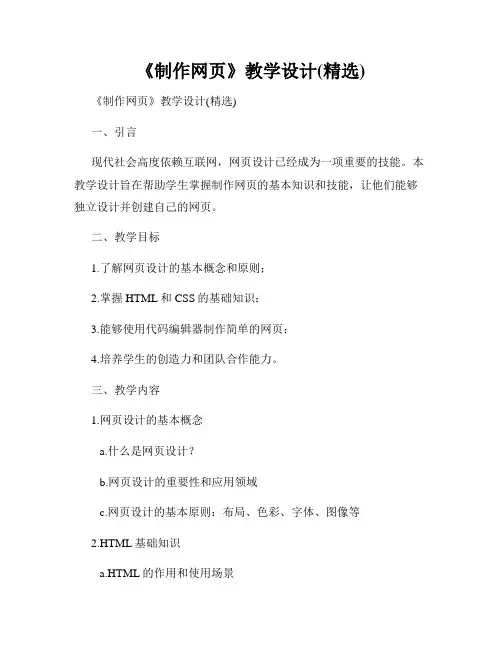 《制作网页》教学设计(精选)

《制作网页》教学设计(精选)

一、引言

现代社会高度依赖互联网，网页设计已经成为一项重要的技能。本教学设计旨在帮助学生掌握制作网页的基本知识和技能，让他们能够独立设计并创建自己的网页。

二、教学目标

1.了解网页设计的基本概念和原则；

2.掌握 HTML 和 CSS 的基础知识；

3.能够使用代码编辑器制作简单的网页；

4.培养学生的创造力和团队合作能力。

三、教学内容

1.网页设计的基本概念

a.什么是网页设计？

b.网页设计的重要性和应用领域

c.网页设计的基本原则：布局、色彩、字体、图像等

2.HTML 基础知识

a.HTML 的作用和使用场景